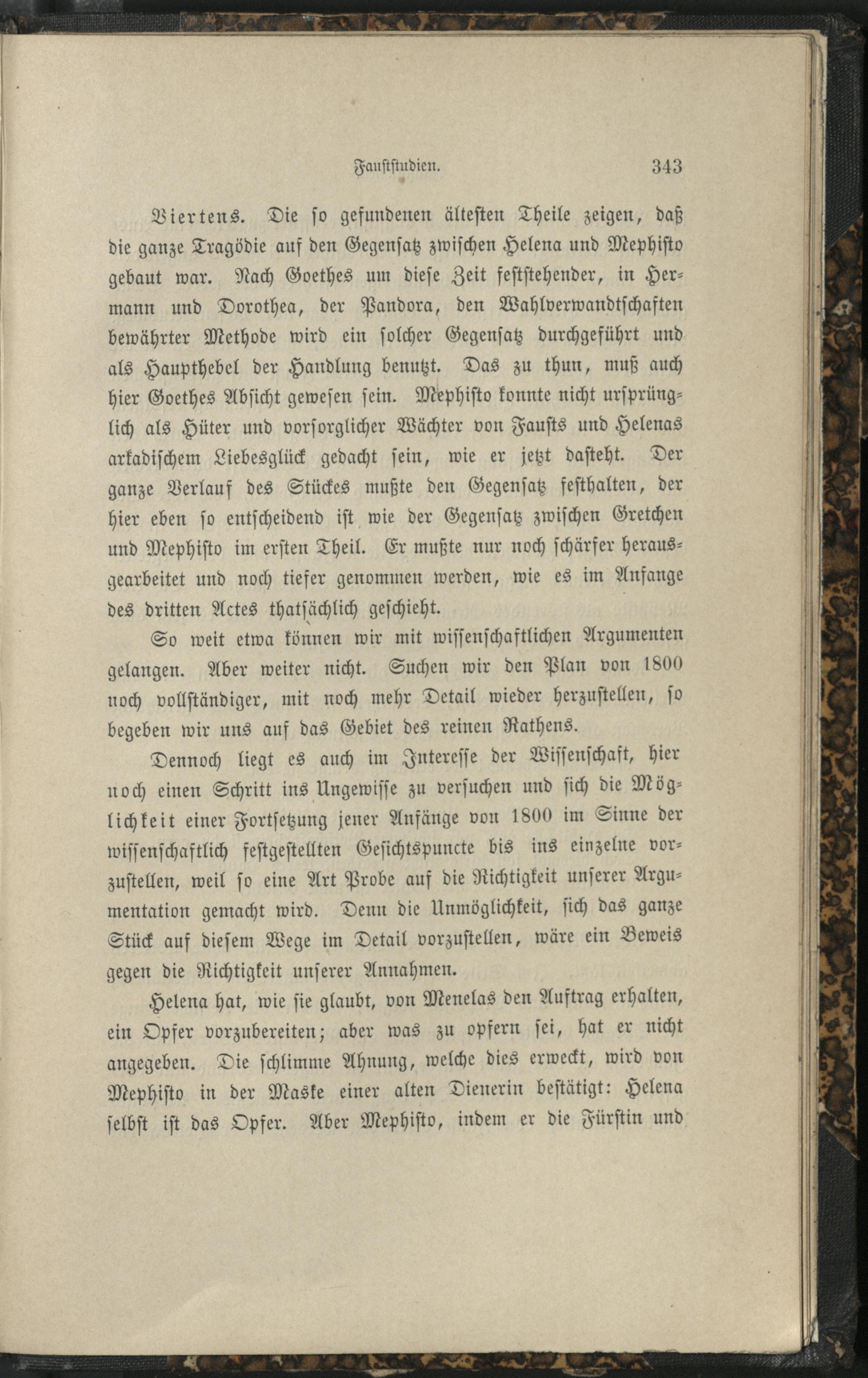 Fauststudien. 343

Viertens. Die so gefundenen ältesten Theile zeigen, daß die ganze Tragödie auf den Gegensatz zwischen Helena und Mephisto gebaut war. Nach Goethes um diese Zeit feststehender, in Hermann und Dorothea, der Pandora, den Wahlverwandtschaften bewährter Methode wird ein solcher Gegensatz durchgeführt und als Haupthebel der Handlung benutzt. Das zu thun, muß auch hier Goethes Absicht gewesen sein. Mephisto konnte nicht ursprünglich als Hüter und vorsorglicher Wächter von Fausts und Helenas arkadischem Liebesglück gedacht sein, wie er jetzt dasteht. Der ganze Verlauf des Stückes mußte den Gegensatz festhalten, der hier eben so entscheidend ist wie der Gegensatz zwischen Gretchen und Mephisto im ersten Theil. Er mußte nur noch schärfer herausgearbeitet und noch tiefer genommen werden, wie es im Anfange des dritten Actes thatsächlich geschieht.

So weit etwa können wir mit wissenschaftlichen Argumenten gelangen. Aber weiter nicht. Suchen wir den Plan von 1800 noch vollständiger, mit noch mehr Detail wieder herzustellen, so begeben wir uns auf das Gebiet des reinen Rathens.

Dennoch liegt es auch im Interesse der Wissenschaft, hier noch einen Schritt ins Ungewisse zu versuchen und sich die Möglichkeit einer Fortsetzung jener Anfänge von 1800 im Sinne der wissenschaftlich festgestellten Gesichtspuncte bis ins einzelne vorzustellen, weil so eine Art Probe auf die Richtigkeit unserer Argumentation gemacht wird. Denn die Unmöglichkeit, sich das ganze Stück auf diesem Wege im Detail vorzustellen, wäre ein Beweis gegen die Richtigkeit unserer Annahmen.

Helena hat, wie sie glaubt, von Menelas den Auftrag erhalten, ein Opfer vorzubereiten; aber was zu opfern sei, hat er nicht angegeben. Die schlimme Ahnung, welche dies erweckt, wird von Mephisto in der Maske einer alten Dienerin bestätigt: Helena selbst ist das Opfer. Aber Mephisto, indem er die Fürstin und